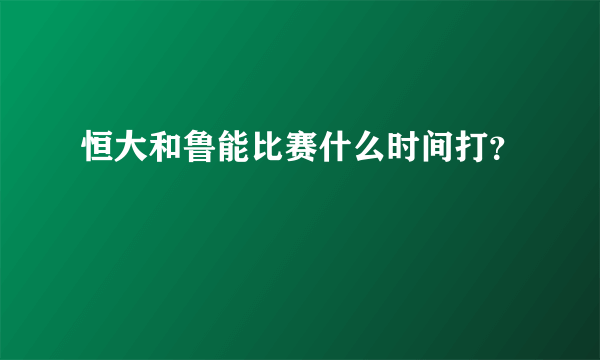 恒大和鲁能比赛什么时间打?